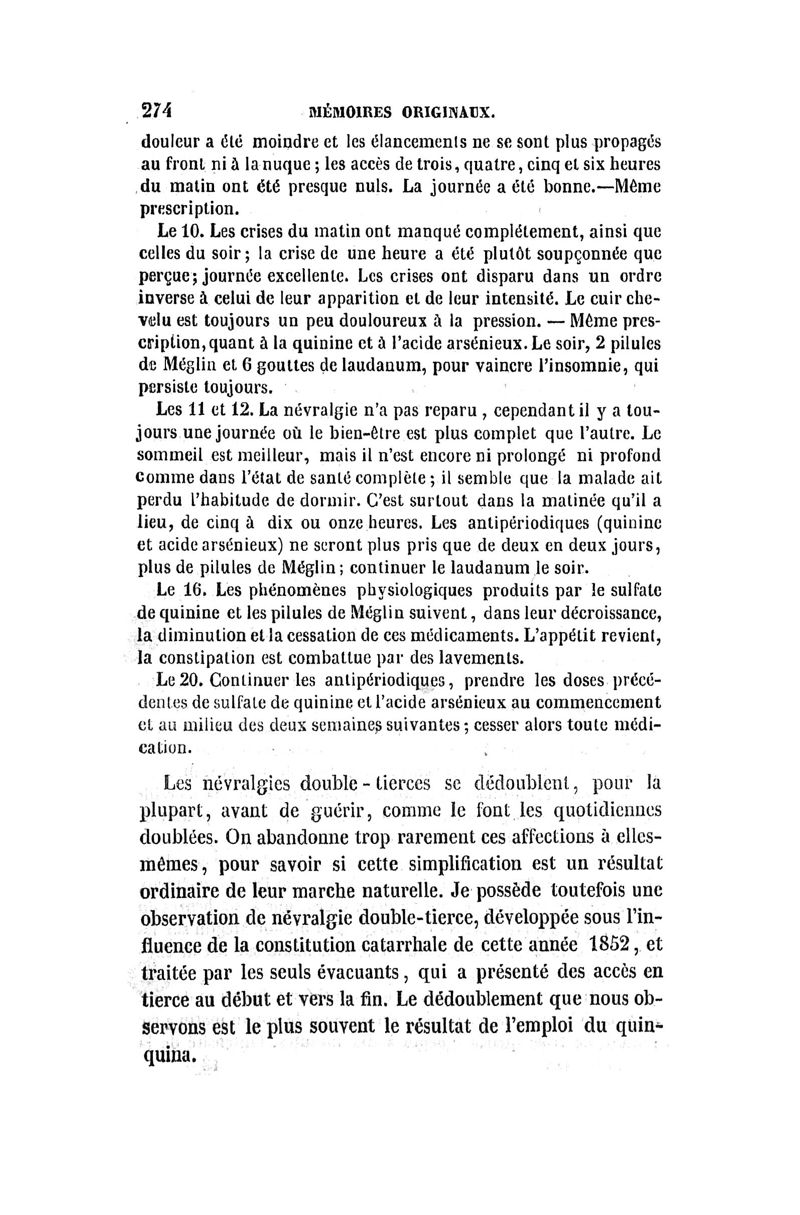 274 MÉMOIRES ORIGINAUX.

douleur a été moindre et les élancements ne se sont plus propagés au front ni à la nuque; les accès de trois, quatre, cinq et six heures du matin ont été presque nuls. La journée a été bonne.—Même prescription.

Le 10. Les crises du matin ont manqué complétement, ainsi que celles du soir; la crise de une heure a été plutôt soupçonnée que perçue; journée excellente. Les crises ont disparu dans un ordre inverse à celui de leur apparition et de leur intensité. Le cuir chevelu est toujours un peu douloureux à la pression. — Même prescription, quant à la quinine et à l'acide arsénieux. Le soir, 2 pilules de Méglin et 6 gouttes de laudanum, pour vaincre l'insomnie, qui persiste toujours.

Les 11 et 12. La névralgie n'a pas reparu, cependant il y a toujours une journée où le bien-être est plus complet que l'autre. Le sommeil est meilleur, mais il n'est encore ni prolongé ni profond comme dans l'état de santé complète; il semble que la malade ait perdu l'habitude de dormir. C'est surtout dans la matinée qu'il a lieu, de cinq à dix ou onze heures. Les antipériodiques (quinine et acide arsénieux) ne seront plus pris que de deux en deux jours, plus de pilules de Méglin; continuer le laudanum le soir.

Le 16. Les phénomènes physiologiques produits par le sulfate de quinine et les pilules de Méglin suivent, dans leur décroissance, la diminution et la cessation de ces médicaments. L'appétit revient, la constipation est combattue par des lavements.

Le 20. Continuer les antipériodiques, prendre les doses précédentes de sulfate de quinine et l'acide arsénieux au commencement et au milieu des deux semaines suivantes; cesser alors toute médication.

Les névralgies double-tierces se dédoublent, pour la plupart, avant de guérir, comme le font les quotidiennes doublées. On abandonne trop rarement ces affections à elles-mêmes, pour savoir si cette simplification est un résultat ordinaire de leur marche naturelle. Je possède toutefois une observation de névralgie double-tierce, développée sous l'influence de la constitution catarrhale de cette année 1852, et traitée par les seuls évacuants, qui a présenté des accès en tierce au début et vers la fin. Le dédoublement que nous observons est le plus souvent le résultat de l'emploi du quinquina.